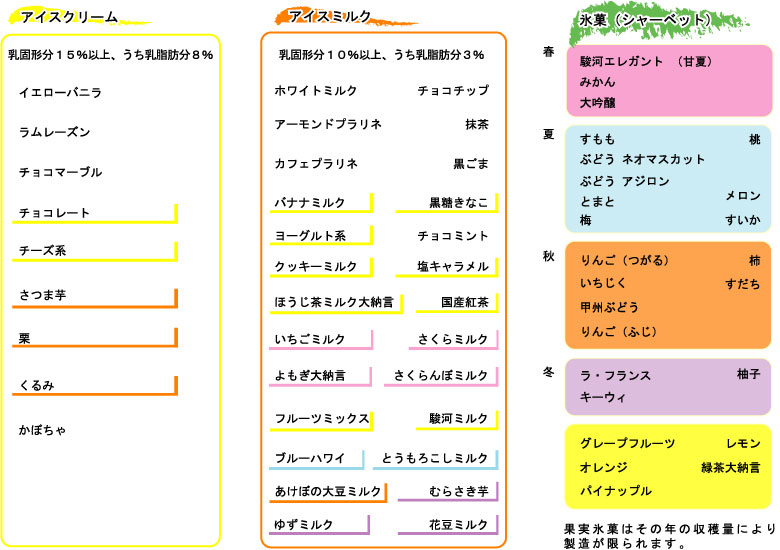 アイスクリーム

乳固形分１５％以上、うち乳脂肪分８％

イエローバニラ

ラムレーズン

チョコマーブル

チョコレート

チーズ系

さつま芋

栗

くるみ

かぼちゃ

アイスミルク

乳固形分１０％以上、うち乳脂肪分３％

ホワイトミルク

チョコチップ

アーモンドプラリネ

抹茶

カフェプラリネ

黒ごま

バナナミルク

黒糖きなこ

ヨーグルト系

チョコミント

クッキーミルク

塩キャラメル

ほうじ茶ミルク大納言

国産紅茶

いちごミルク

さくらミルク

よもぎ大納言

さくらんぼミルク

フルーツミックス

駿河ミルク

ブルーハワイ

とうもろこしミルク

あけぼの大豆ミルク

むらさき芋

ゆずミルク

花豆ミルク

氷菓（シャーベット）

春

駿河エレガント　（甘夏）
みかん
大吟醸

夏

すもも
桃
ぶどう ネオマスカット
ぶどう アジロン
とまと
メロン
梅
すいか

秋

りんご（つがる）
柿
いちじく
すだち
甲州ぶどう
りんご（ふじ）

冬

ラ・フランス
柚子
キーウィ

グレープフルーツ
レモン
オレンジ
緑茶大納言
パイナップル

果実氷菓はその年の収穫量により製造が限られます。